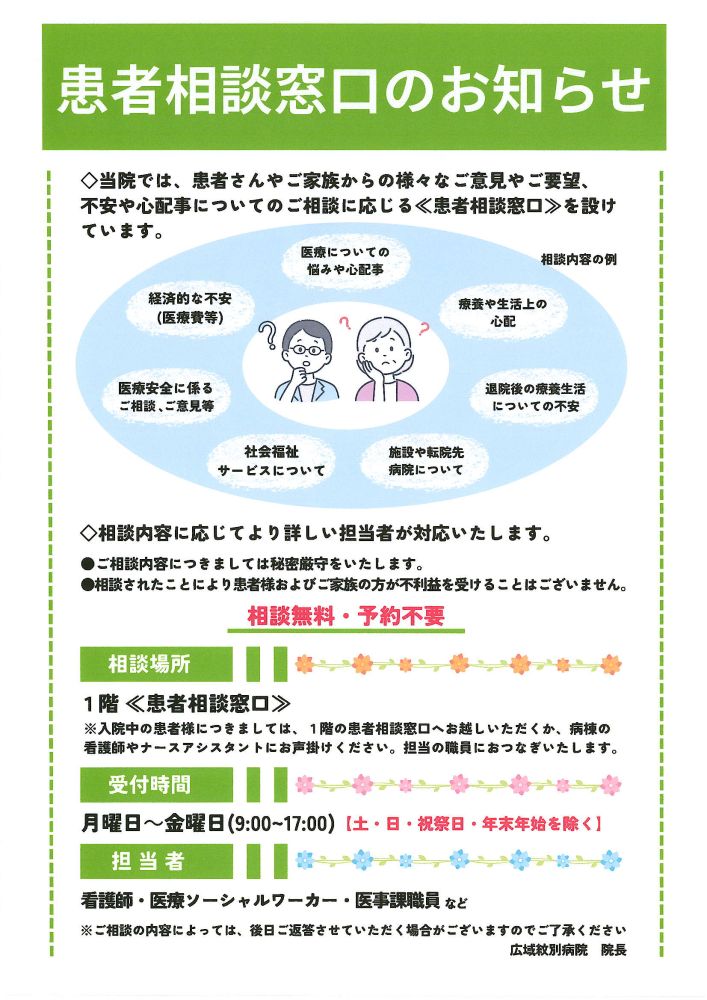 患者相談窓口のお知らせ

◇当院では、患者さんやご家族からの様々なご意見やご要望、不安や心配事についてのご相談に応じる≪患者相談窓口≫を設けています。

相談内容の例

医療についての悩みや心配事

経済的な不安（医療費等）

療養や生活上の心配

医療安全に係るご相談、ご意見等

退院後の療養生活についての不安

社会福祉サービスについて

施設や転院先病院について

◇相談内容に応じてより詳しい担当者が対応いたします。

●ご相談内容につきましては秘密厳守をいたします。
●相談されたことにより患者様およびご家族の方が不利益を受けることはございません。

相談無料・予約不要

相談場所

1階 ≪患者相談窓口≫
※入院中の患者様につきましては、1階の患者相談窓口へお越しいただくか、病棟の看護師やナースアシスタントにお声掛けください。担当の職員におつなぎいたします。

受付時間

月曜日～金曜日(9:00~17:00)【土・日・祝祭日・年末年始を除く】

担当者

看護師・医療ソーシャルワーカー・医事課職員 など

※ご相談の内容によっては、後日ご返答させていただく場合がございますのでご了承ください

広域紋別病院　院長